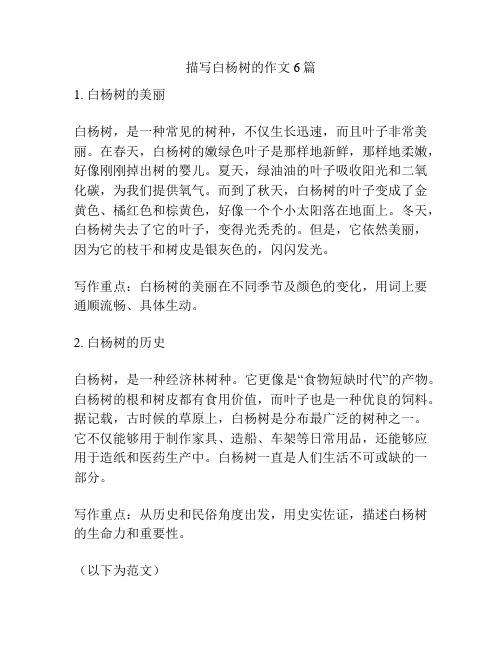 描写白杨树的作文 6 篇

1. 白杨树的美丽

白杨树，是一种常见的树种，不仅生长迅速，而且叶子非常美丽。在春天，白杨树的嫩绿色叶子是那样地新鲜，那样地柔嫩，好像刚刚掉出树的婴儿。夏天，绿油油的叶子吸收阳光和二氧化碳，为我们提供氧气。而到了秋天，白杨树的叶子变成了金黄色、橘红色和棕黄色，好像一个个小太阳落在地面上。冬天，白杨树失去了它的叶子，变得光秃秃的。但是，它依然美丽，因为它的枝干和树皮是银灰色的，闪闪发光。

写作重点：白杨树的美丽在不同季节及颜色的变化，用词上要通顺流畅、具体生动。

2. 白杨树的历史

白杨树，是一种经济林树种。它更像是“食物短缺时代”的产物。白杨树的根和树皮都有食用价值，而叶子也是一种优良的饲料。据记载，古时候的草原上，白杨树是分布最广泛的树种之一。它不仅能够用于制作家具、造船、车架等日常用品，还能够应用于造纸和医药生产中。白杨树一直是人们生活不可或缺的一部分。

写作重点：从历史和民俗角度出发，用史实佐证，描述白杨树的生命力和重要性。

（以下为范文）